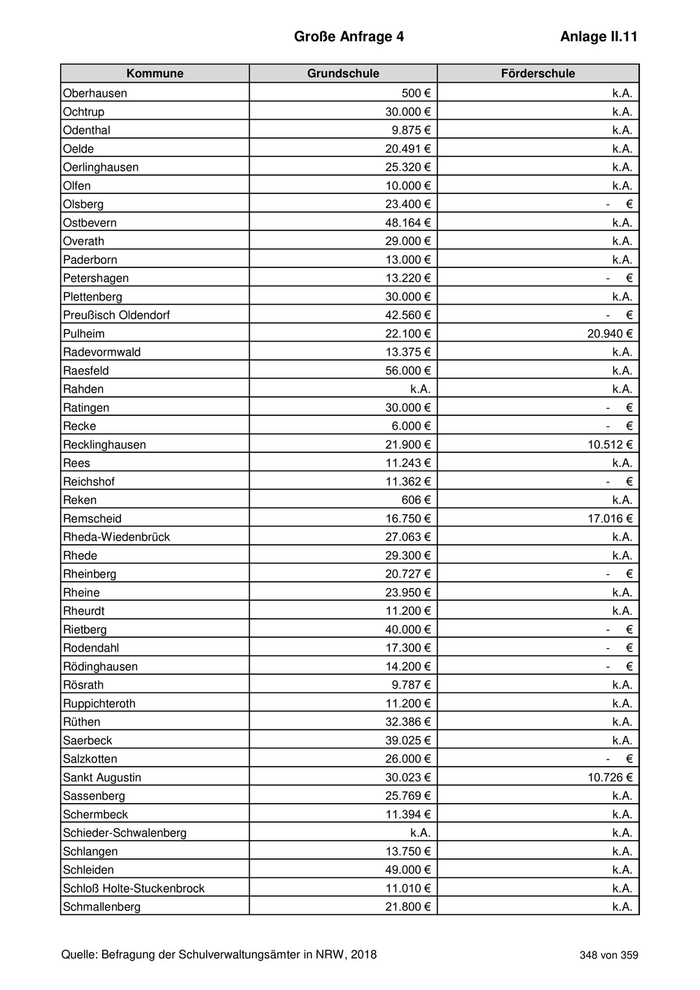 Große Anfrage 4 Anlage II.11

| Kommune | Grundschule | Förderschule |
|---|---|---|
| Oberhausen | 500 € | k.A. |
| Ochtrup | 30.000 € | k.A. |
| Odenthal | 9.875 € | k.A. |
| Oelde | 20.491 € | k.A. |
| Oerlinghausen | 25.320 € | k.A. |
| Olfen | 10.000 € | k.A. |
| Olsberg | 23.400 € | - € |
| Ostbevern | 48.164 € | k.A. |
| Overath | 29.000 € | k.A. |
| Paderborn | 13.000 € | k.A. |
| Petershagen | 13.220 € | - € |
| Plettenberg | 30.000 € | k.A. |
| Preußisch Oldendorf | 42.560 € | - € |
| Pulheim | 22.100 € | 20.940 € |
| Radevormwald | 13.375 € | k.A. |
| Raesfeld | 56.000 € | k.A. |
| Rahden | k.A. | k.A. |
| Ratingen | 30.000 € | - € |
| Recke | 6.000 € | - € |
| Recklinghausen | 21.900 € | 10.512 € |
| Rees | 11.243 € | k.A. |
| Reichshof | 11.362 € | - € |
| Reken | 606 € | k.A. |
| Remscheid | 16.750 € | 17.016 € |
| Rheda-Wiedenbrück | 27.063 € | k.A. |
| Rhede | 29.300 € | k.A. |
| Rheinberg | 20.727 € | - € |
| Rheine | 23.950 € | k.A. |
| Rheurdt | 11.200 € | k.A. |
| Rietberg | 40.000 € | - € |
| Rodendahl | 17.300 € | - € |
| Rödinghausen | 14.200 € | - € |
| Rösrath | 9.787 € | k.A. |
| Ruppichteroth | 11.200 € | k.A. |
| Rüthen | 32.386 € | k.A. |
| Saerbeck | 39.025 € | k.A. |
| Salzkotten | 26.000 € | - € |
| Sankt Augustin | 30.023 € | 10.726 € |
| Sassenberg | 25.769 € | k.A. |
| Schermbeck | 11.394 € | k.A. |
| Schieder-Schwalenberg | k.A. | k.A. |
| Schlangen | 13.750 € | k.A. |
| Schleiden | 49.000 € | k.A. |
| Schloß Holte-Stuckenbrock | 11.010 € | k.A. |
| Schmallenberg | 21.800 € | k.A. |

Quelle: Befragung der Schulverwaltungsämter in NRW, 2018 348 von 359